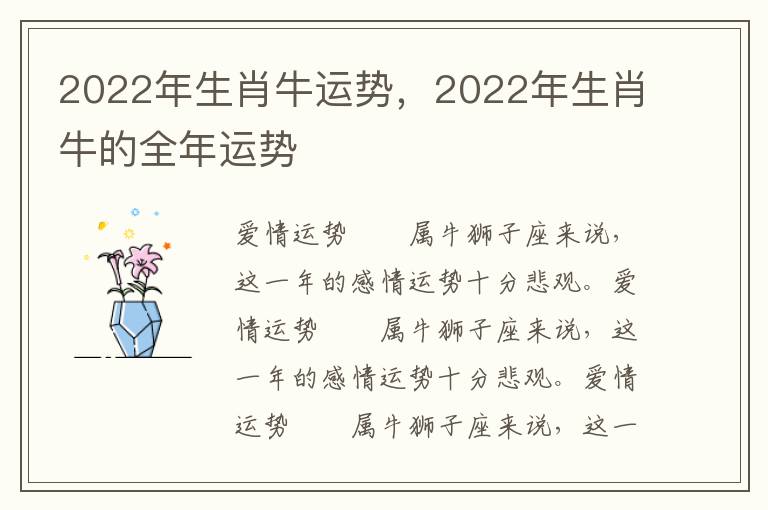 2022年生肖牛运势，2022年生肖牛的全年运势

爱情运势　　属牛狮子座来说，这一年的感情运势十分悲观。爱情运势　　属牛狮子座来说，这一年的感情运势十分悲观。爱情运势　　属牛狮子座来说，这一